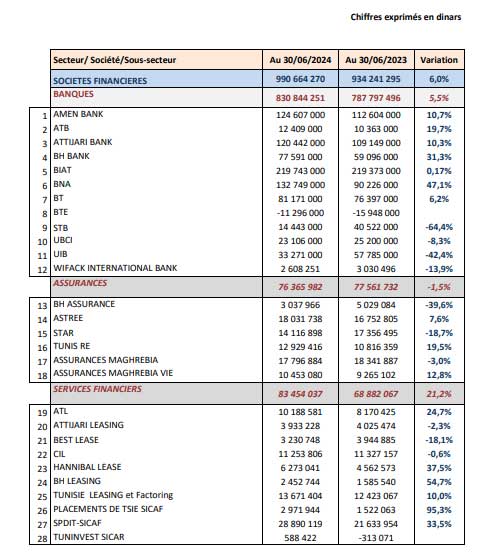 Chiffres exprimés en dinars

| | Secteur/ Société/Sous-secteur | Au 30/06/2024 | Au 30/06/2023 | Variation |
|---|---|---|---|---|
| | SOCIETES FINANCIERES | 990 664 270 | 934 241 295 | 6,0% |
| | BANQUES | 830 844 251 | 787 797 496 | 5,5% |
| 1 | AMEN BANK | 124 607 000 | 112 604 000 | 10,7% |
| 2 | ATB | 12 409 000 | 10 363 000 | 19,7% |
| 3 | ATTIJARI BANK | 120 442 000 | 109 149 000 | 10,3% |
| 4 | BH BANK | 77 591 000 | 59 096 000 | 31,3% |
| 5 | BIAT | 219 743 000 | 219 373 000 | 0,17% |
| 6 | BNA | 132 749 000 | 90 226 000 | 47,1% |
| 7 | BT | 81 171 000 | 76 397 000 | 6,2% |
| 8 | BTE | -11 296 000 | -15 948 000 | |
| 9 | STB | 14 443 000 | 40 522 000 | -64,4% |
| 10 | UBCI | 23 106 000 | 25 200 000 | -8,3% |
| 11 | UIB | 33 271 000 | 57 785 000 | -42,4% |
| 12 | WIFACK INTERNATIONAL BANK | 2 608 251 | 3 030 496 | -13,9% |
| | ASSURANCES | 76 365 982 | 77 561 732 | -1,5% |
| 13 | BH ASSURANCE | 3 037 966 | 5 029 084 | -39,6% |
| 14 | ASTREE | 18 031 738 | 16 752 805 | 7,6% |
| 15 | STAR | 14 116 898 | 17 356 495 | -18,7% |
| 16 | TUNIS RE | 12 929 416 | 10 816 359 | 19,5% |
| 17 | ASSURANCES MAGHREBIA | 17 796 884 | 18 341 887 | -3,0% |
| 18 | ASSURANCES MAGHREBIA VIE | 10 453 080 | 9 265 102 | 12,8% |
| | SERVICES FINANCIERS | 83 454 037 | 68 882 067 | 21,2% |
| 19 | ATL | 10 188 581 | 8 170 425 | 24,7% |
| 20 | ATTIJARI LEASING | 3 933 228 | 4 025 474 | -2,3% |
| 21 | BEST LEASE | 3 230 748 | 3 944 885 | -18,1% |
| 22 | CIL | 11 253 806 | 11 327 157 | -0,6% |
| 23 | HANNIBAL LEASE | 6 273 041 | 4 562 573 | 37,5% |
| 24 | BH LEASING | 2 452 744 | 1 585 540 | 54,7% |
| 25 | TUNISIE LEASING et Factoring | 13 671 404 | 12 423 067 | 10,0% |
| 26 | PLACEMENTS DE TSIE SICAF | 2 971 944 | 1 522 063 | 95,3% |
| 27 | SPDIT-SICAF | 28 890 119 | 21 633 954 | 33,5% |
| 28 | TUNINVEST SICAR | 588 422 | -313 071 | |